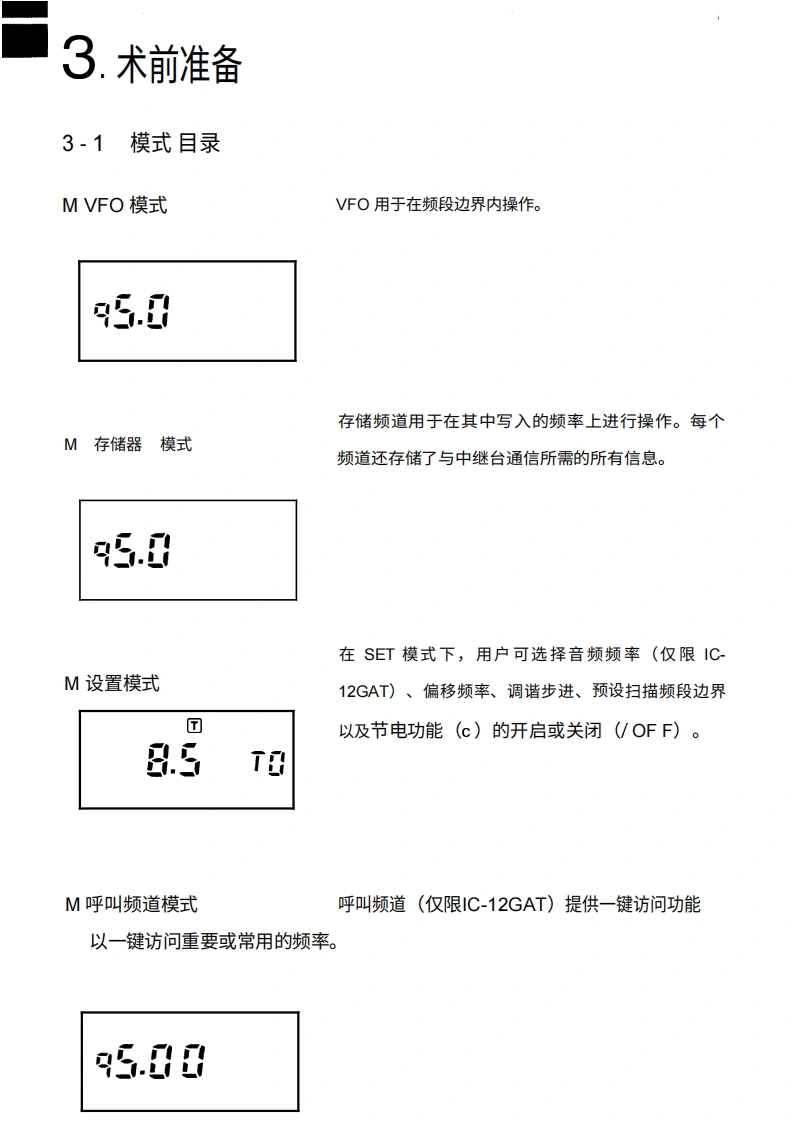 3. 术前准备

3 - 1 模式 目录

M VFO 模式

VFO 用于在频段边界内操作。

95.0

M 存储器 模式

存储频道用于在其中写入的频率上进行操作。每个频道还存储了与中继台通信所需的所有信息。

95.0

M 设置模式

在 SET 模式下，用户可选择音频频率（仅限 IC-12GAT）、偏移频率、调谐步进、预设扫描频段边界以及节电功能（c）的开启或关闭（/ OF F）。

T
8.5 T0

M 呼叫频道模式

呼叫频道（仅限IC-12GAT）提供一键访问功能以一键访问重要或常用的频率。

95.00